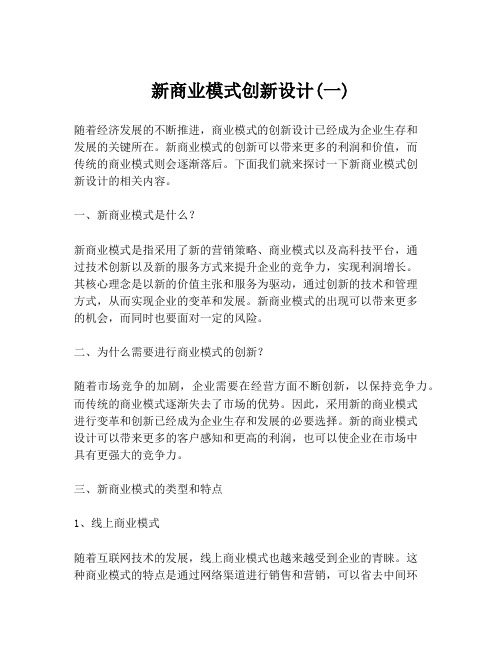 新商业模式创新设计(一)

随着经济发展的不断推进，商业模式的创新设计已经成为企业生存和发展的关键所在。新商业模式的创新可以带来更多的利润和价值，而传统的商业模式则会逐渐落后。下面我们就来探讨一下新商业模式创新设计的相关内容。

一、新商业模式是什么？

新商业模式是指采用了新的营销策略、商业模式以及高科技平台，通过技术创新以及新的服务方式来提升企业的竞争力，实现利润增长。其核心理念是以新的价值主张和服务为驱动，通过创新的技术和管理方式，从而实现企业的变革和发展。新商业模式的出现可以带来更多的机会，而同时也要面对一定的风险。

二、为什么需要进行商业模式的创新？

随着市场竞争的加剧，企业需要在经营方面不断创新，以保持竞争力。而传统的商业模式逐渐失去了市场的优势。因此，采用新的商业模式进行变革和创新已经成为企业生存和发展的必要选择。新的商业模式设计可以带来更多的客户感知和更高的利润，也可以使企业在市场中具有更强大的竞争力。

三、新商业模式的类型和特点

1、线上商业模式

随着互联网技术的发展，线上商业模式也越来越受到企业的青睐。这种商业模式的特点是通过网络渠道进行销售和营销，可以省去中间环